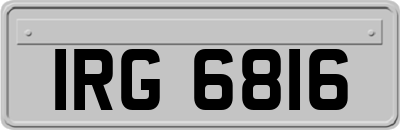 IRG 6816